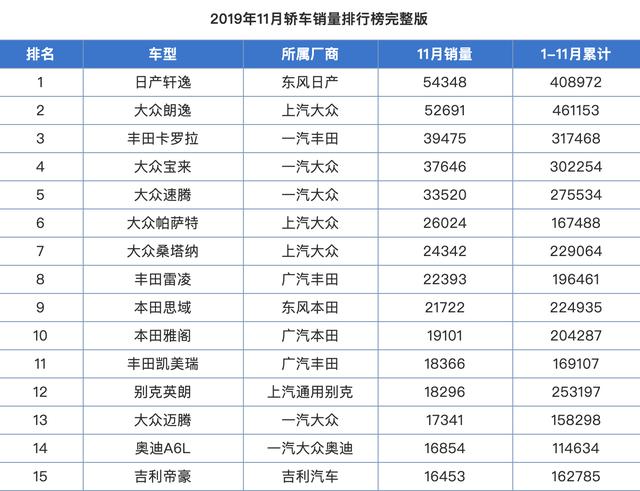 2019年11月轿车销量排行榜完整版

| 排名 | 车型 | 所属厂商 | 11月销量 | 1-11月累计 |
|---|---|---|---|---|
| 1 | 日产轩逸 | 东风日产 | 54348 | 408972 |
| 2 | 大众朗逸 | 上汽大众 | 52691 | 461153 |
| 3 | 丰田卡罗拉 | 一汽丰田 | 39475 | 317468 |
| 4 | 大众宝来 | 一汽大众 | 37646 | 302254 |
| 5 | 大众速腾 | 一汽大众 | 33520 | 275534 |
| 6 | 大众帕萨特 | 上汽大众 | 26024 | 167488 |
| 7 | 大众桑塔纳 | 上汽大众 | 24342 | 229064 |
| 8 | 丰田雷凌 | 广汽丰田 | 22393 | 196461 |
| 9 | 本田思域 | 东风本田 | 21722 | 224935 |
| 10 | 本田雅阁 | 广汽本田 | 19101 | 204287 |
| 11 | 丰田凯美瑞 | 广汽丰田 | 18366 | 169107 |
| 12 | 别克英朗 | 上汽通用别克 | 18296 | 253197 |
| 13 | 大众迈腾 | 一汽大众 | 17341 | 158298 |
| 14 | 奥迪A6L | 一汽大众奥迪 | 16854 | 114634 |
| 15 | 吉利帝豪 | 吉利汽车 | 16453 | 162785 |